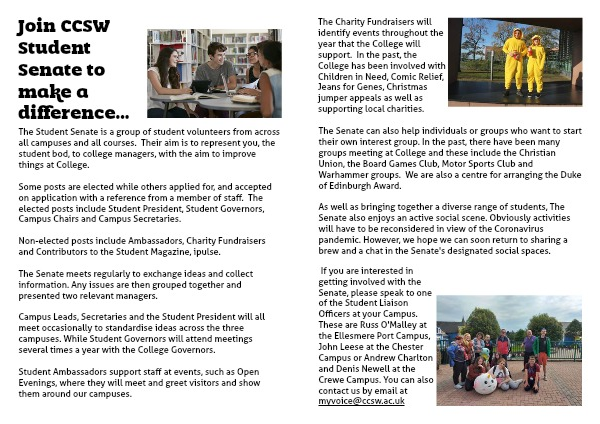 Join CCSW Student Senate to make a difference…

The Student Senate is a group of student volunteers from across all campuses and all courses. Their aim is to represent you, the student bod, to college managers, with the aim to improve things at College.

Some posts are elected while others applied for, and accepted on application with a reference from a member of staff. The elected posts include Student President, Student Governors, Campus Chairs and Campus Secretaries.

Non-elected posts include Ambassadors, Charity Fundraisers and Contributors to the Student Magazine, ipulse.

The Senate meets regularly to exchange ideas and collect information. Any issues are then grouped together and presented two relevant managers.

Campus Leads, Secretaries and the Student President will all meet occasionally to standardise ideas across the three campuses. While Student Governors will attend meetings several times a year with the College Governors.

Student Ambassadors support staff at events, such as Open Evenings, where they will meet and greet visitors and show them around our campuses.

The Charity Fundraisers will identify events throughout the year that the College will support. In the past, the College has been involved with Children in Need, Comic Relief, Jeans for Genes, Christmas jumper appeals as well as supporting local charities.

The Senate can also help individuals or groups who want to start their own interest group. In the past, there have been many groups meeting at College and these include the Christian Union, the Board Games Club, Motor Sports Club and Warhammer groups. We are also a centre for arranging the Duke of Edinburgh Award.

As well as bringing together a diverse range of students, The Senate also enjoys an active social scene. Obviously activities will have to be reconsidered in view of the Coronavirus pandemic. However, we hope we can soon return to sharing a brew and a chat in the Senate's designated social spaces.

If you are interested in getting involved with the Senate, please speak to one of the Student Liaison Officers at your Campus. These are Russ O'Malley at the Ellesmere Port Campus, John Leese at the Chester Campus or Andrew Charlton and Denis Newell at the Crewe Campus. You can also contact us by email at myvoice@ccsw.ac.uk